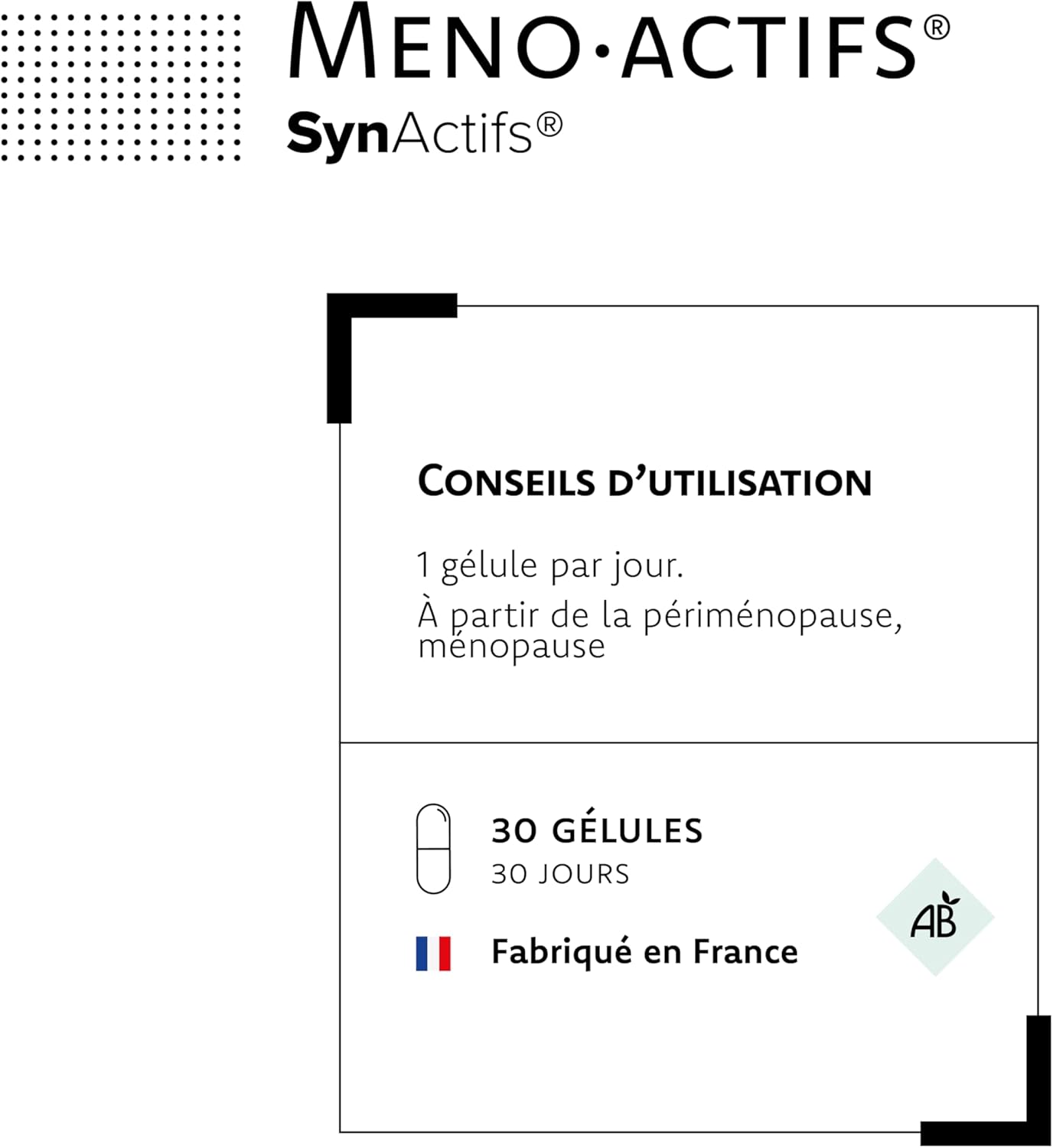 MENO·ACTIFS®
SynActifs®

CONSEILS D'UTILISATION

1 gélule par jour.

À partir de la périménopause, ménopause

30 GÉLULES
30 JOURS

Fabriqué en France

AB